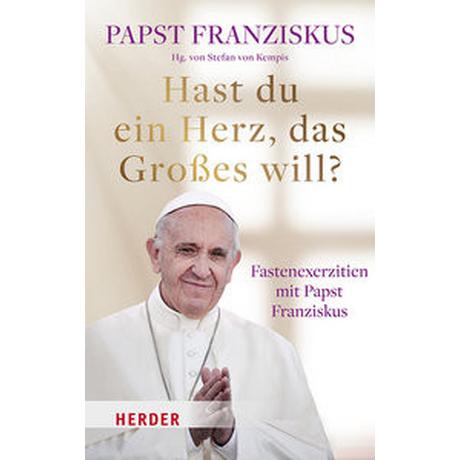 PAPST FRANZISKUS

Hg. von Stefan von Kempis

Hast du ein Herz, das Großes will?

Fastenexerzitien mit Papst Franziskus

HERDER